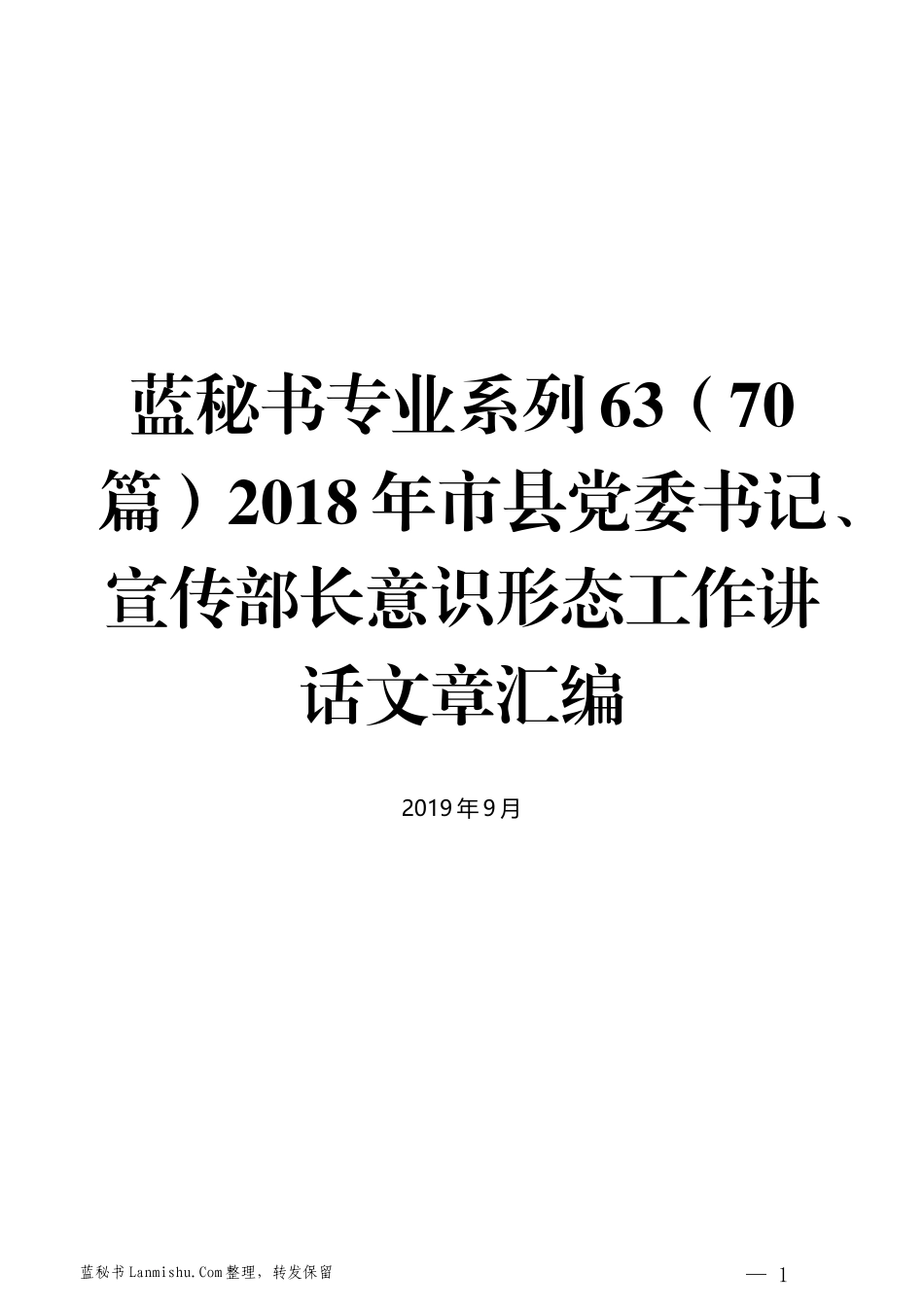 蓝秘书专业系列63（70篇）2018年市县党委书记、宣传部长意识形态工作讲话文章汇编

2019年9月

蓝秘书Lanmishu.Com整理，转发保留

— 1